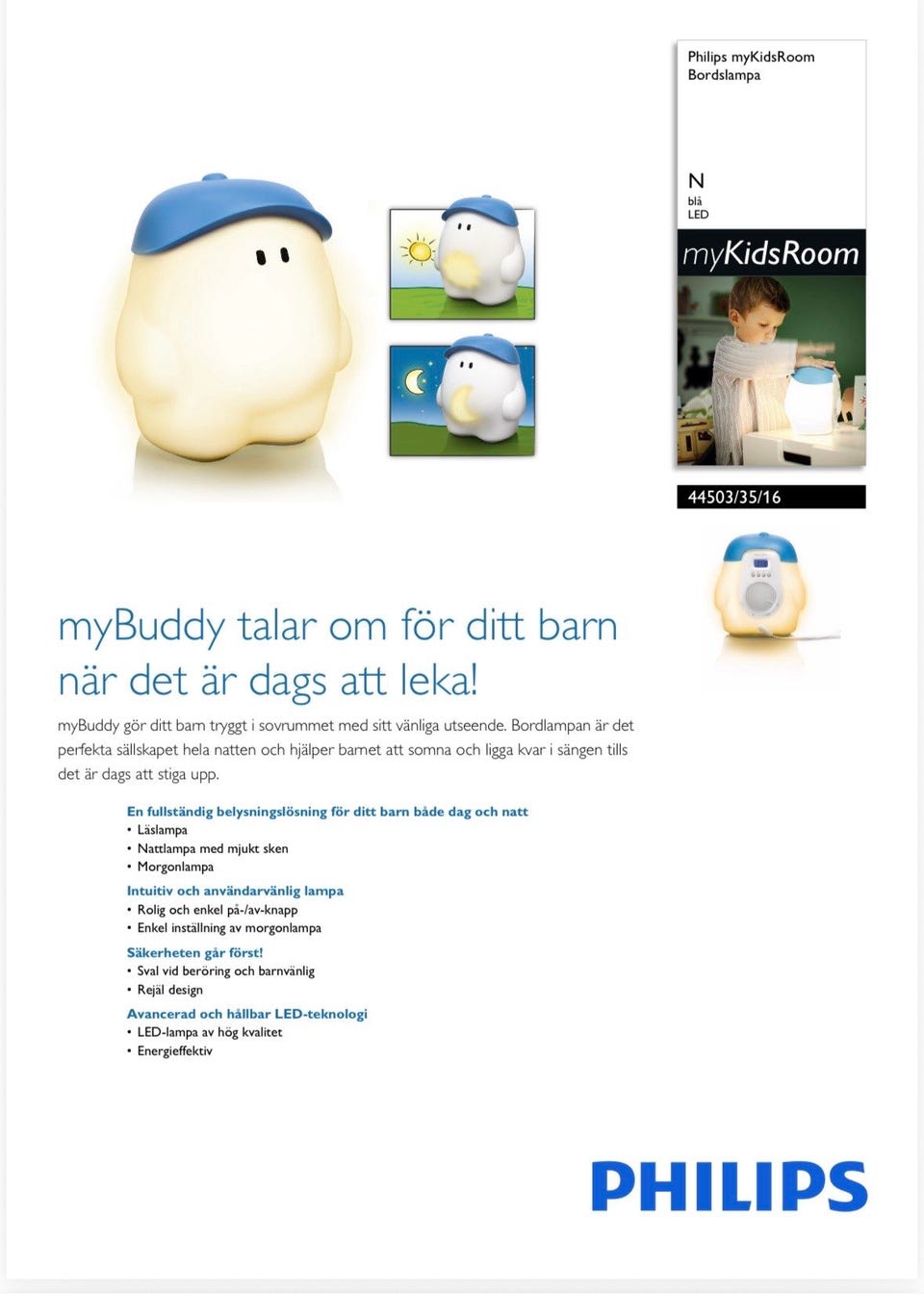 Philips myKidsRoom
Bordslampa

N
blå
LED

myKidsRoom

44503/35/16

myBuddy talar om för ditt barn när det är dags att leka!

myBuddy gör ditt barn tryggt i sovrummet med sitt vänliga utseende. Bordlampan är det perfekta sällskapet hela natten och hjälper barnet att somna och ligga kvar i sängen tills det är dags att stiga upp.

En fullständig belysningslösning för ditt barn både dag och natt
• Läslampa
• Nattlampa med mjukt sken
• Morgonlampa

Intuitiv och användarvänlig lampa
• Rolig och enkel på-/av-knapp
• Enkel inställning av morgonlampa

Säkerheten går först!
• Sval vid beröring och barnvänlig
• Rejäl design

Avancerad och hållbar LED-teknologi
• LED-lampa av hög kvalitet
• Energieffektiv

PHILIPS